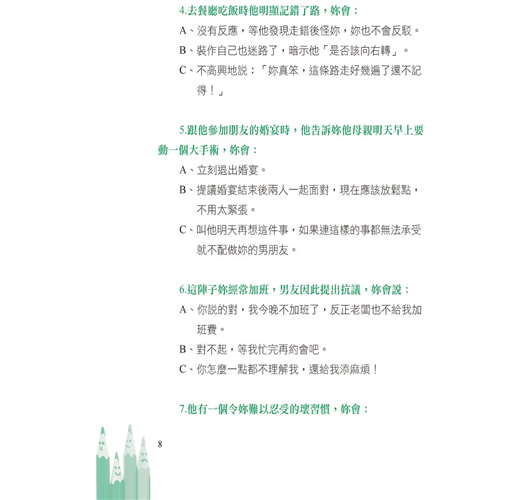 4.去餐廳吃飯時他明顯記錯了路，妳會：

A、沒有反應，等他發現走錯後怪妳，妳也不會反駁。

B、裝作自己也迷路了，暗示他「是否該向右轉」。

C、不高興地說：「妳真笨，這條路走好幾遍了還不記得！」

5.跟他參加朋友的婚宴時，他告訴妳他母親明天早上要動一個大手術，妳會：

A、立刻退出婚宴。

B、提議婚宴結束後兩人一起面對，現在應該放鬆點，不用太緊張。

C、叫他明天再想這件事，如果連這樣的事都無法承受就不配做妳的男朋友。

6.這陣子妳經常加班，男友因此提出抗議，妳會說：

A、你說的對，我今晚不加班了，反正老闆也不給我加班費。

B、對不起，等我忙完再約會吧。

C、你怎麼一點都不理解我，還給我添麻煩！

7.他有一個令妳難以忍受的壞習慣，妳會：

8